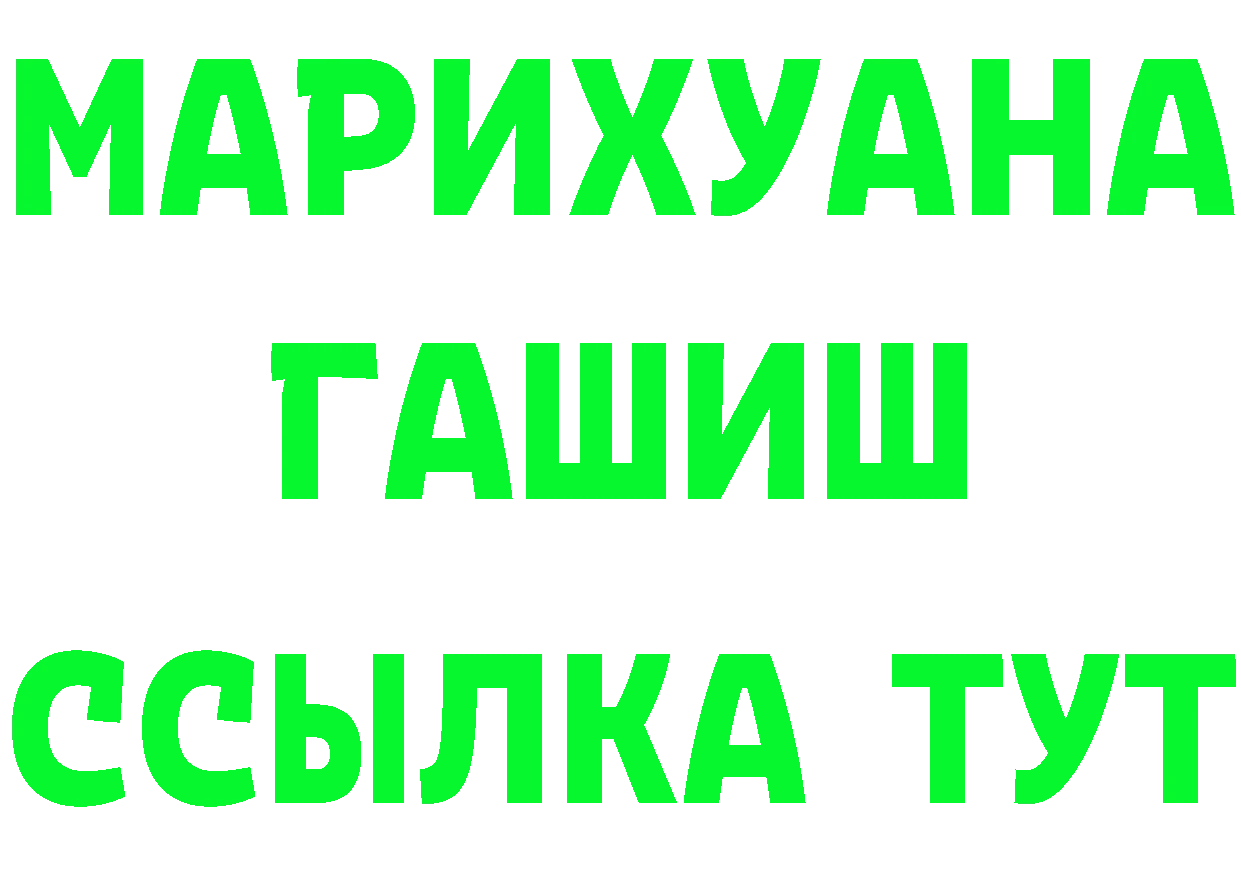 МАРИХУАНА
ГАШИШ
ССЫЛКА ТУТ